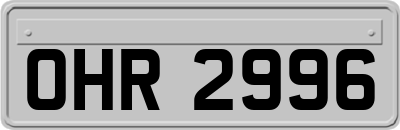 OHR 2996